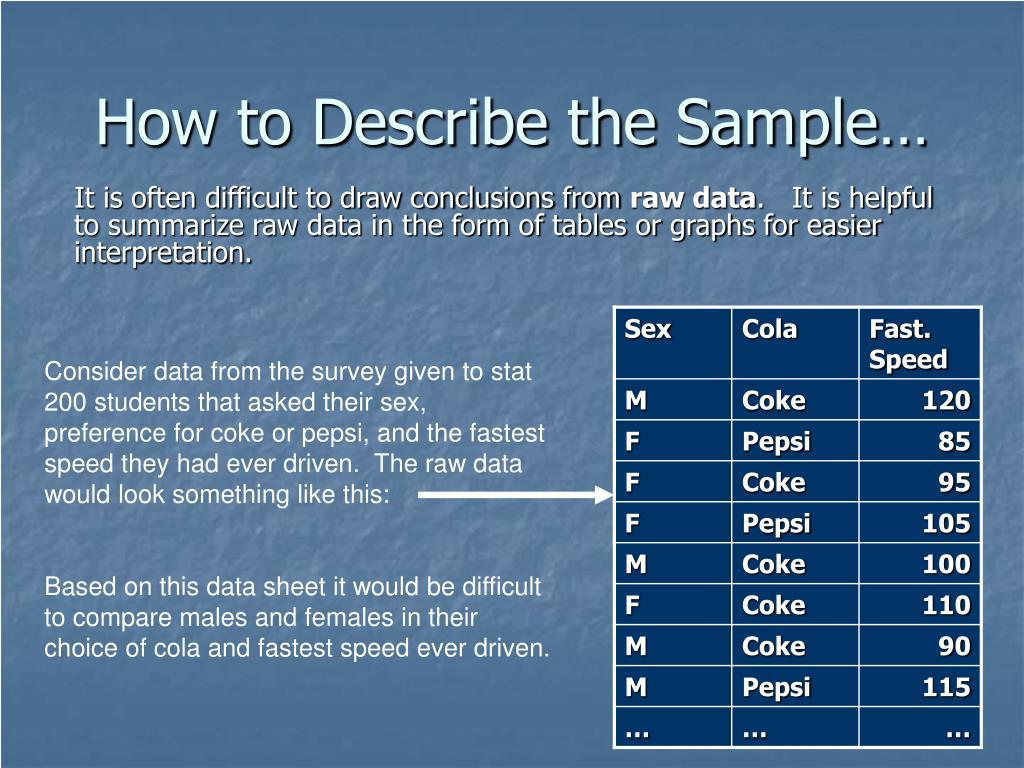 How to Describe the Sample…

It is often difficult to draw conclusions from raw data. It is helpful to summarize raw data in the form of tables or graphs for easier interpretation.

Consider data from the survey given to stat 200 students that asked their sex, preference for coke or pepsi, and the fastest speed they had ever driven. The raw data would look something like this:

Based on this data sheet it would be difficult to compare males and females in their choice of cola and fastest speed ever driven.

| Sex | Cola | Fast. Speed |
|---|---|---|
| M | Coke | 120 |
| F | Pepsi | 85 |
| F | Coke | 95 |
| F | Pepsi | 105 |
| M | Coke | 100 |
| F | Coke | 110 |
| M | Coke | 90 |
| M | Pepsi | 115 |
| … | … | … |